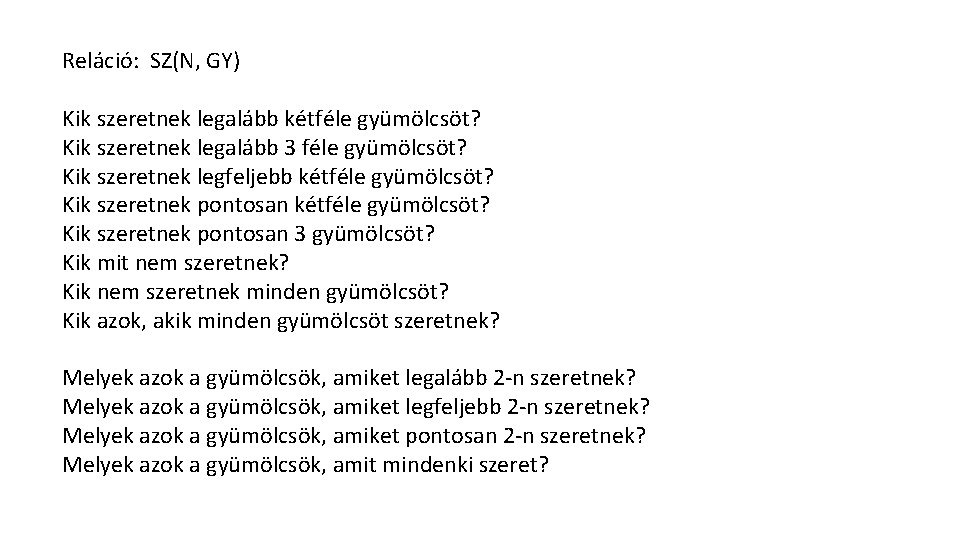 Reláció:  SZ(N, GY)

Kik szeretnek legalább kétféle gyümölcsöt?
Kik szeretnek legalább 3 féle gyümölcsöt?
Kik szeretnek legfeljebb kétféle gyümölcsöt?
Kik szeretnek pontosan kétféle gyümölcsöt?
Kik szeretnek pontosan 3 gyümölcsöt?
Kik mit nem szeretnek?
Kik nem szeretnek minden gyümölcsöt?
Kik azok, akik minden gyümölcsöt szeretnek?

Melyek azok a gyümölcsök, amiket legalább 2-n szeretnek?
Melyek azok a gyümölcsök, amiket legfeljebb 2-n szeretnek?
Melyek azok a gyümölcsök, amiket pontosan 2-n szeretnek?
Melyek azok a gyümölcsök, amit mindenki szeret?